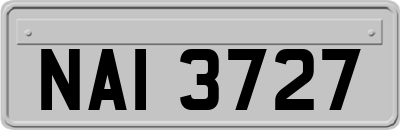 NAI 3727